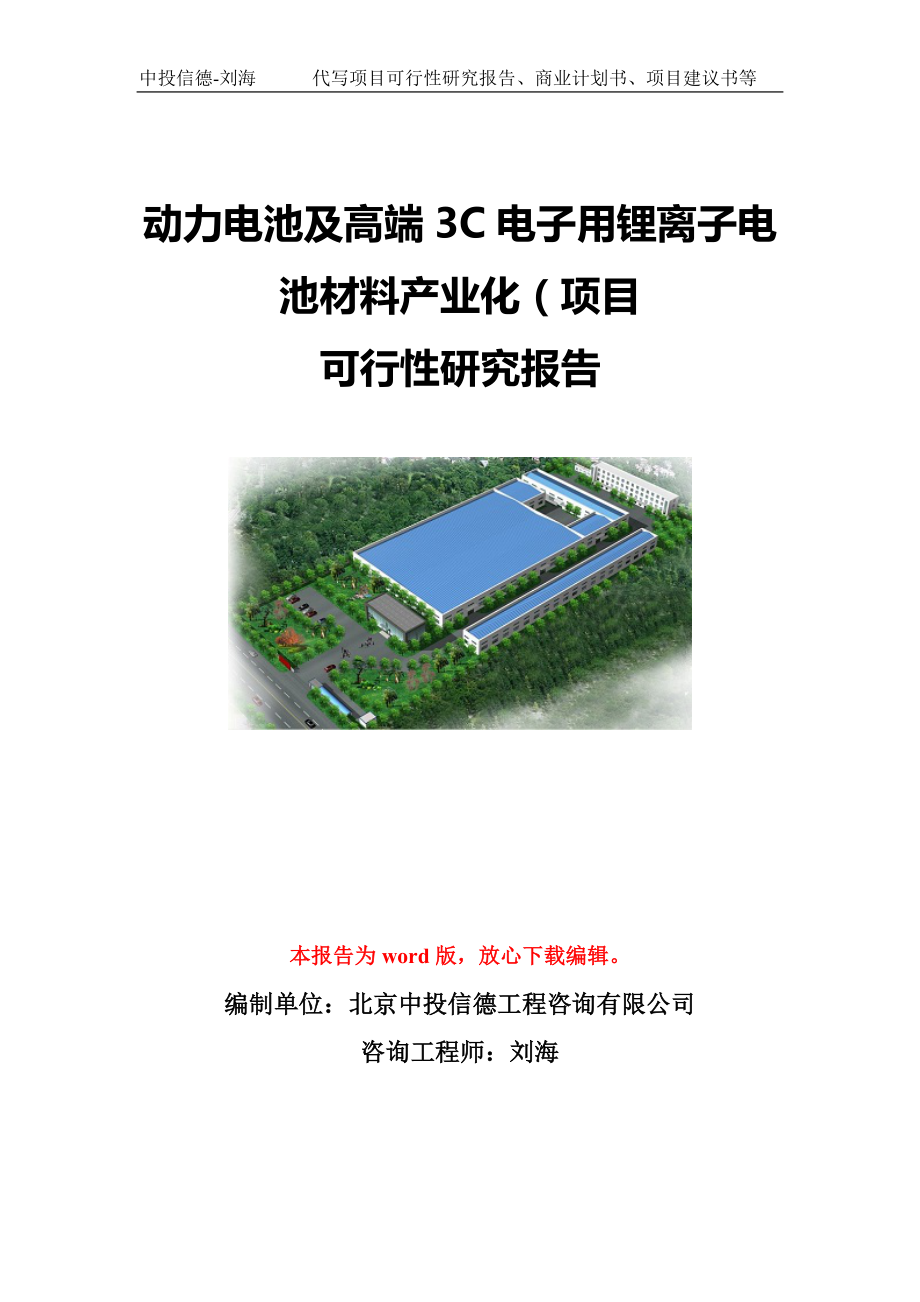 中投信德-刘海　　代写项目可行性研究报告、商业计划书、项目建议书等

动力电池及高端 3C 电子用锂离子电池材料产业化（项目
可行性研究报告

本报告为 word 版，放心下载编辑。

编制单位：北京中投信德工程咨询有限公司

咨询工程师：刘海